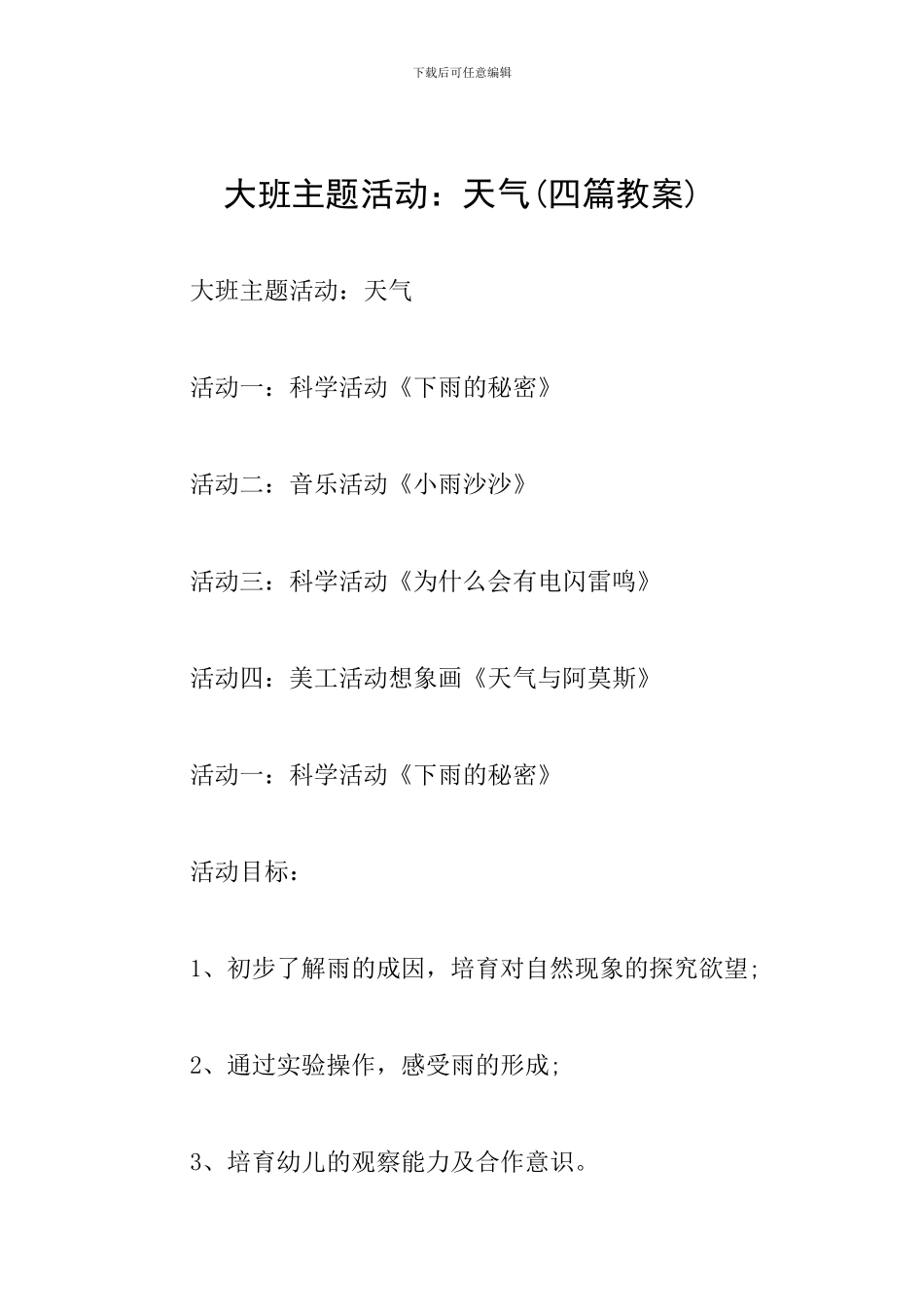 下载后可任意编辑

大班主题活动：天气(四篇教案)

大班主题活动：天气

活动一：科学活动《下雨的秘密》

活动二：音乐活动《小雨沙沙》

活动三：科学活动《为什么会有电闪雷鸣》

活动四：美工活动想象画《天气与阿莫斯》

活动一：科学活动《下雨的秘密》

活动目标：

1、初步了解雨的成因，培育对自然现象的探究欲望;

2、通过实验操作，感受雨的形成;

3、培育幼儿的观察能力及合作意识。